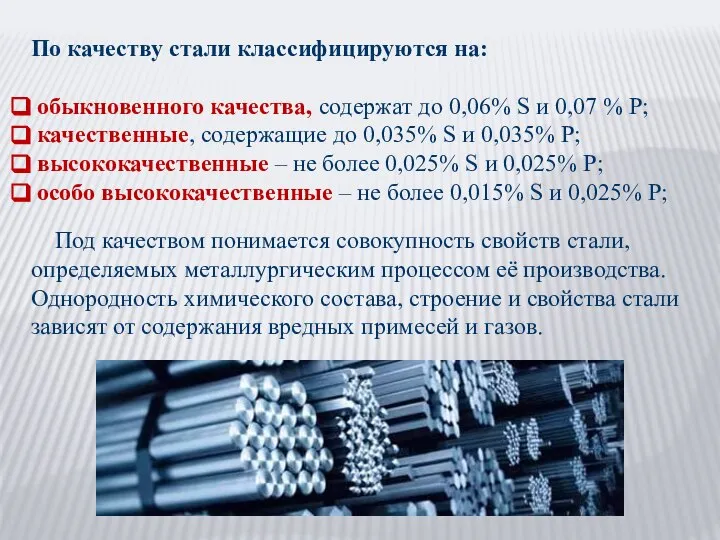 По качеству стали классифицируются на:

❑ обыкновенного качества, содержат до 0,06% S и 0,07 % P;
❑ качественные, содержащие до 0,035% S и 0,035% P;
❑ высококачественные – не более 0,025% S и 0,025% P;
❑ особо высококачественные – не более 0,015% S и 0,025% P;

Под качеством понимается совокупность свойств стали, определяемых металлургическим процессом её производства. Однородность химического состава, строение и свойства стали зависят от содержания вредных примесей и газов.